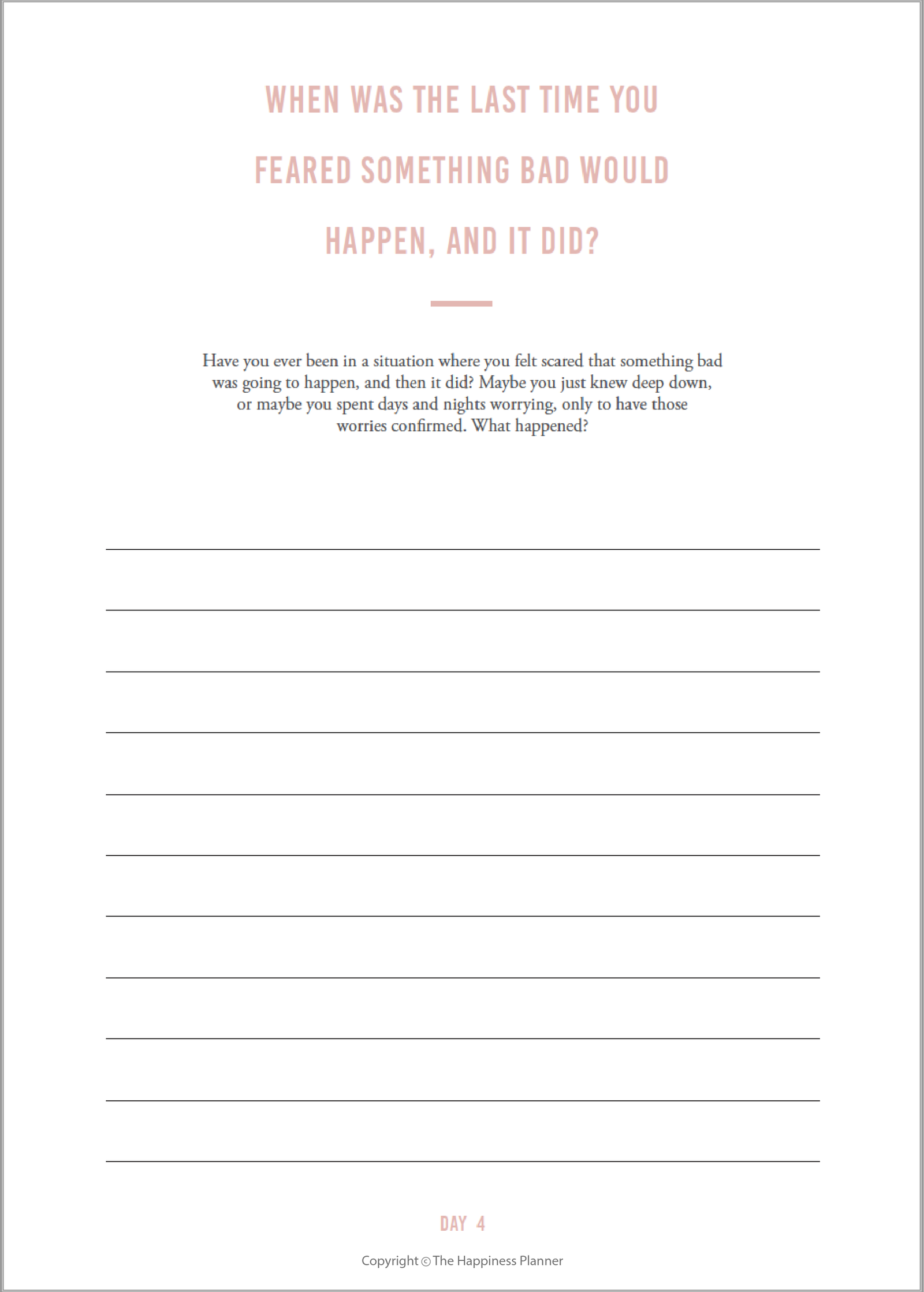 WHEN WAS THE LAST TIME YOU FEARED SOMETHING BAD WOULD HAPPEN, AND IT DID?

Have you ever been in a situation where you felt scared that something bad was going to happen, and then it did? Maybe you just knew deep down, or maybe you spent days and nights worrying, only to have those worries confirmed. What happened?

____
____
____
____
____
____
____
____
____
____
____

DAY 4

Copyright © The Happiness Planner